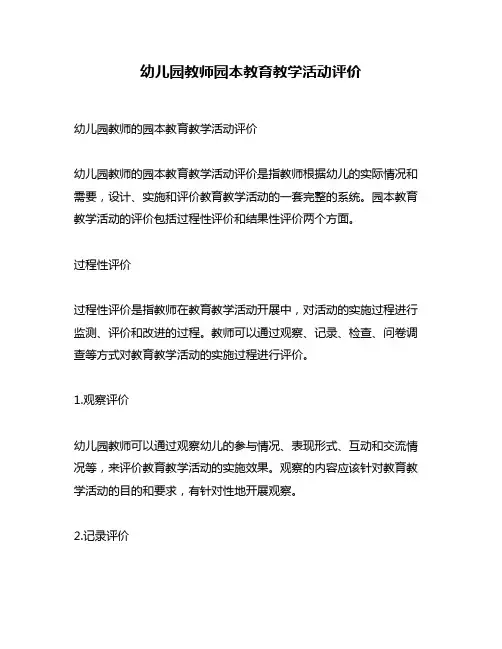 幼儿园教师园本教育教学活动评价

幼儿园教师的园本教育教学活动评价

幼儿园教师的园本教育教学活动评价是指教师根据幼儿的实际情况和需要，设计、实施和评价教育教学活动的一套完整的系统。园本教育教学活动的评价包括过程性评价和结果性评价两个方面。

过程性评价

过程性评价是指教师在教育教学活动开展中，对活动的实施过程进行监测、评价和改进的过程。教师可以通过观察、记录、检查、问卷调查等方式对教育教学活动的实施过程进行评价。

1.观察评价

幼儿园教师可以通过观察幼儿的参与情况、表现形式、互动和交流情况等，来评价教育教学活动的实施效果。观察的内容应该针对教育教学活动的目的和要求，有针对性地开展观察。

2.记录评价